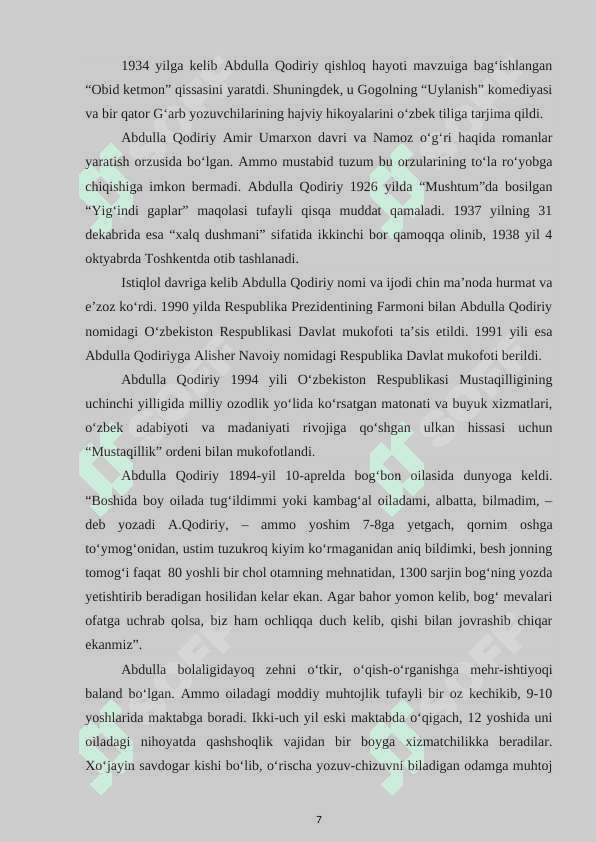 1934 yilga kelib Abdulla Qodiriy qishloq hayoti mavzuiga bag‘ishlangan “Obid ketmon” qissasini yaratdi. Shuningdek, u Gogolning “Uylanish” komediyasi va bir qator G‘arb yozuvchilarining hajviy hikoyalarini o‘zbek tiliga tarjima qildi.

Abdulla Qodiriy Amir Umarxon davri va Namoz o‘g‘ri haqida romanlar yaratish orzusida bo‘lgan. Ammo mustabid tuzum bu orzularining to‘la ro‘yobga chiqishiga imkon bermadi. Abdulla Qodiriy 1926 yilda “Mushtum”da bosilgan “Yig‘indi gaplar” maqolasi tufayli qisqa muddat qamaladi. 1937 yilning 31 dekabrida esa “xalq dushmani” sifatida ikkinchi bor qamoqqa olinib, 1938 yil 4 oktyabrda Toshkentda otib tashlanadi.

Istiqlol davriga kelib Abdulla Qodiriy nomi va ijodi chin ma’noda hurmat va e’zoz ko‘rdi. 1990 yilda Respublika Prezidentining Farmoni bilan Abdulla Qodiriy nomidagi O‘zbekiston Respublikasi Davlat mukofoti ta’sis etildi. 1991 yili esa Abdulla Qodiriyga Alisher Navoiy nomidagi Respublika Davlat mukofoti berildi.

Abdulla Qodiriy 1994 yili O‘zbekiston Respublikasi Mustaqilligining uchinchi yilligida milliy ozodlik yo‘lida ko‘rsatgan matonati va buyuk xizmatlari, o‘zbek adabiyoti va madaniyati rivojiga qo‘shgan ulkan hissasi uchun “Mustaqillik” ordeni bilan mukofotlandi.

Abdulla Qodiriy 1894-yil 10-aprelda bog‘bon oilasida dunyoga keldi. “Boshida boy oilada tug‘ildimmi yoki kambag‘al oiladami, albatta, bilmadim, – deb yozadi A.Qodiriy, – ammo yoshim 7-8ga yetgach, qornim oshga to‘ymog‘onidan, ustim tuzukroq kiyim ko‘rmaganidan aniq bildimki, besh jonning tomog‘i faqat 80 yoshli bir chol otamning mehnatidan, 1300 sarjin bog‘ning yozda yetishtirib beradigan hosilidan kelar ekan. Agar bahor yomon kelib, bog‘ mevalari ofatga uchrab qolsa, biz ham ochliqqa duch kelib, qishi bilan jovrashib chiqar ekanmiz”.

Abdulla bolaligidayoq zehni o‘tkir, o‘qish-o‘rganishga mehr-ishtiyoqi baland bo‘lgan. Ammo oiladagi moddiy muhtojlik tufayli bir oz kechikib, 9-10 yoshlarida maktabga boradi. Ikki-uch yil eski maktabda o‘qigach, 12 yoshida uni oiladagi nihoyatda qashshoqlik vajidan bir boyga xizmatchilikka beradilar. Xo‘jayin savdogar kishi bo‘lib, o‘rischa yozuv-chizuvni biladigan odamga muhtoj

7